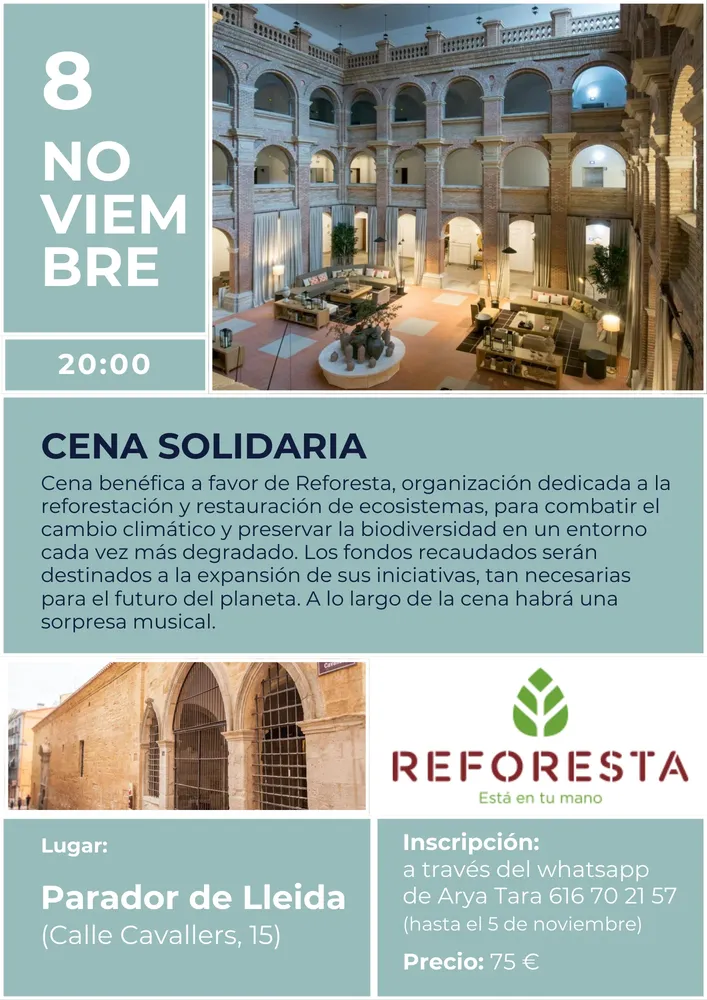 8

NO
VIEM
BRE

20:00

CENA SOLIDARIA

Cena benéfica a favor de Reforesta, organización dedicada a la reforestación y restauración de ecosistemas, para combatir el cambio climático y preservar la biodiversidad en un entorno cada vez más degradado. Los fondos recaudados serán destinados a la expansión de sus iniciativas, tan necesarias para el futuro del planeta. A lo largo de la cena habrá una sorpresa musical.

REFORESTA
Está en tu mano

Lugar:

Parador de Lleida
(Calle Cavallers, 15)

Inscripción:
a través del whatsapp
de Arya Tara 616 70 21 57
(hasta el 5 de noviembre)

Precio: 75 €